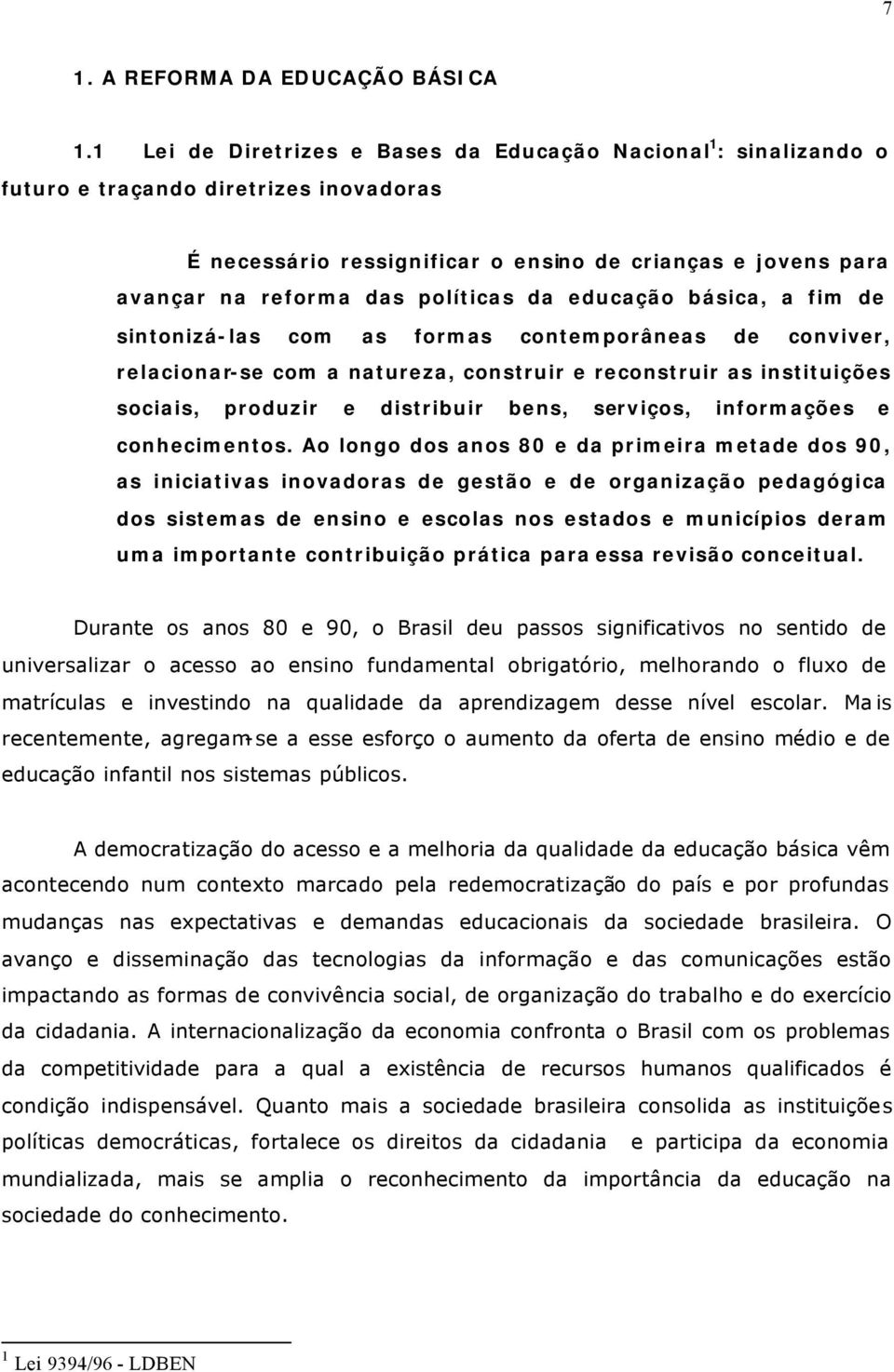 7

1. A REFORMA DA EDUCAÇÃO BÁSICA

1.1 Lei de Diretrizes e Bases da Educação Nacional$^1$: sinalizando o futuro e traçando diretrizes inovadoras

É necessário ressignificar o ensino de crianças e jovens para avançar na reforma das políticas da educação básica, a fim de sintonizá-las com as formas contemporâneas de conviver, relacionar-se com a natureza, construir e reconstruir as instituições sociais, produzir e distribuir bens, serviços, informações e conhecimentos. Ao longo dos anos 80 e da primeira metade dos 90, as iniciativas inovadoras de gestão e de organização pedagógica dos sistemas de ensino e escolas nos estados e municípios deram uma importante contribuição prática para essa revisão conceitual.

Durante os anos 80 e 90, o Brasil deu passos significativos no sentido de universalizar o acesso ao ensino fundamental obrigatório, melhorando o fluxo de matrículas e investindo na qualidade da aprendizagem desse nível escolar. Mais recentemente, agregam-se a esse esforço o aumento da oferta de ensino médio e de educação infantil nos sistemas públicos.

A democratização do acesso e a melhoria da qualidade da educação básica vêm acontecendo num contexto marcado pela redemocratização do país e por profundas mudanças nas expectativas e demandas educacionais da sociedade brasileira. O avanço e disseminação das tecnologias da informação e das comunicações estão impactando as formas de convivência social, de organização do trabalho e do exercício da cidadania. A internacionalização da economia confronta o Brasil com os problemas da competitividade para a qual a existência de recursos humanos qualificados é condição indispensável. Quanto mais a sociedade brasileira consolida as instituições políticas democráticas, fortalece os direitos da cidadania e participa da economia mundializada, mais se amplia o reconhecimento da importância da educação na sociedade do conhecimento.

$^1$ Lei 9394/96 - LDBEN